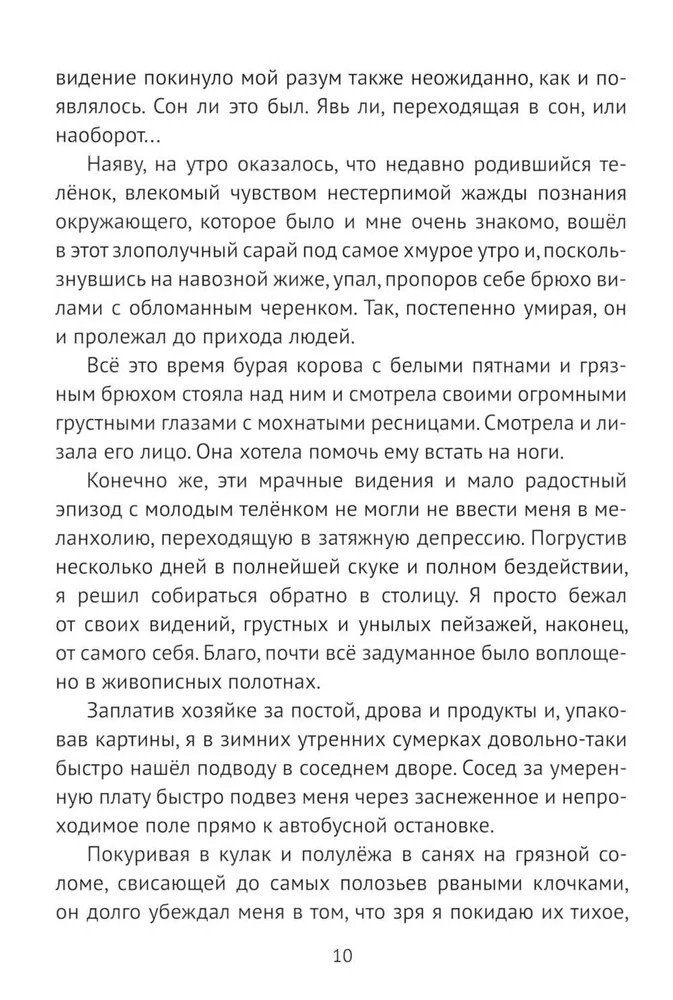 видение покинуло мой разум также неожиданно, как и появлялось. Сон ли это был. Явь ли, переходящая в сон, или наоборот…

Наяву, на утро оказалось, что недавно родившийся телёнок, влекомый чувством нестерпимой жажды познания окружающего, которое было и мне очень знакомо, вошёл в этот злополучный сарай под самое хмурое утро и, поскользнувшись на навозной жиже, упал, пропоров себе брюхо вилами с обломанным черенком. Так, постепенно умирая, он и пролежал до прихода людей.

Всё это время бурая корова с белыми пятнами и грязным брюхом стояла над ним и смотрела своими огромными грустными глазами с мохнатыми ресницами. Смотрела и лизала его лицо. Она хотела помочь ему встать на ноги.

Конечно же, эти мрачные видения и мало радостный эпизод с молодым телёнком не могли не ввести меня в меланхолию, переходящую в затяжную депрессию. Погрустив несколько дней в полнейшей скуке и полном бездействии, я решил собираться обратно в столицу. Я просто бежал от своих видений, грустных и унылых пейзажей, наконец, от самого себя. Благо, почти всё задуманное было воплощено в живописных полотнах.

Заплатив хозяйке за постой, дрова и продукты и, упаковав картины, я в зимних утренних сумерках довольно-таки быстро нашёл подводу в соседнем дворе. Сосед за умеренную плату быстро подвез меня через заснеженное и непроходимое поле прямо к автобусной остановке.

Покуривая в кулак и полулёжа в санях на грязной соломе, свисающей до самых полозьев рваными клочками, он долго убеждал меня в том, что зря я покидаю их тихое,

10